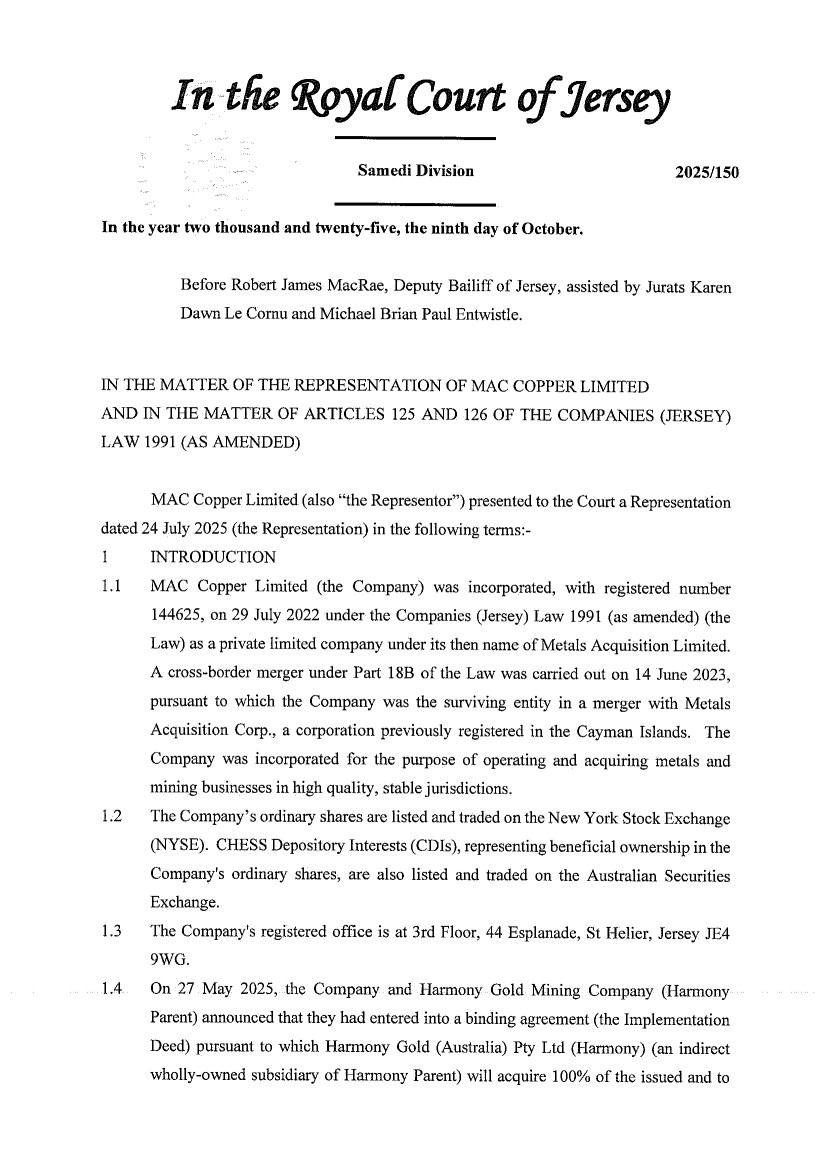 In the Royal Court of Jersey

Samedi Division 2025/150

In the year two thousand and twenty-five, the ninth day of October.

Before Robert James MacRae, Deputy Bailiff of Jersey, assisted by Jurats Karen Dawn Le Cornu and Michael Brian Paul Entwistle.

IN THE MATTER OF THE REPRESENTATION OF MAC COPPER LIMITED
AND IN THE MATTER OF ARTICLES 125 AND 126 OF THE COMPANIES (JERSEY) LAW 1991 (AS AMENDED)

MAC Copper Limited (also "the Representor") presented to the Court a Representation dated 24 July 2025 (the Representation) in the following terms:-

1 INTRODUCTION

1.1 MAC Copper Limited (the Company) was incorporated, with registered number 144625, on 29 July 2022 under the Companies (Jersey) Law 1991 (as amended) (the Law) as a private limited company under its then name of Metals Acquisition Limited. A cross-border merger under Part 18B of the Law was carried out on 14 June 2023, pursuant to which the Company was the surviving entity in a merger with Metals Acquisition Corp., a corporation previously registered in the Cayman Islands. The Company was incorporated for the purpose of operating and acquiring metals and mining businesses in high quality, stable jurisdictions.

1.2 The Company's ordinary shares are listed and traded on the New York Stock Exchange (NYSE). CHESS Depository Interests (CDIs), representing beneficial ownership in the Company's ordinary shares, are also listed and traded on the Australian Securities Exchange.

1.3 The Company's registered office is at 3rd Floor, 44 Esplanade, St Helier, Jersey JE4 9WG.

1.4 On 27 May 2025, the Company and Harmony Gold Mining Company (Harmony Parent) announced that they had entered into a binding agreement (the Implementation Deed) pursuant to which Harmony Gold (Australia) Pty Ltd (Harmony) (an indirect wholly-owned subsidiary of Harmony Parent) will acquire 100% of the issued and to